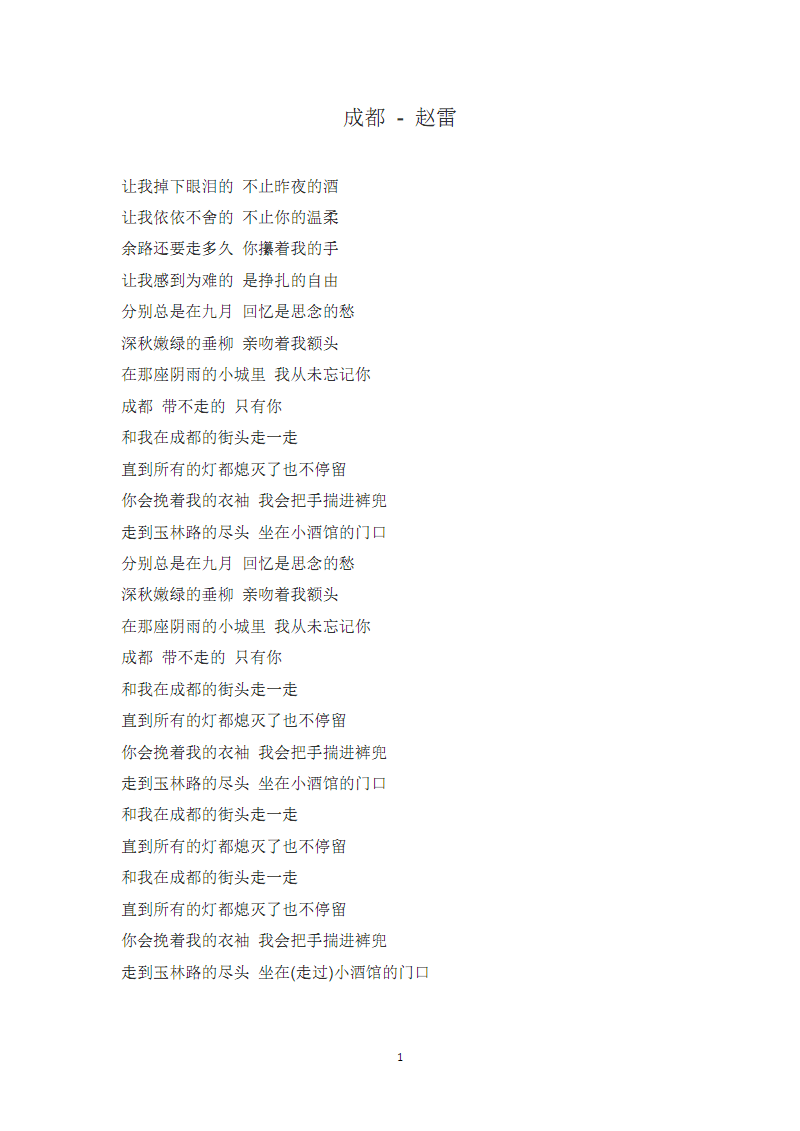 成都 - 赵雷

让我掉下眼泪的 不止昨夜的酒
让我依依不舍的 不止你的温柔
余路还要走多久 你攥着我的手
让我感到为难的 是挣扎的自由
分别总是在九月 回忆是思念的愁
深秋嫩绿的垂柳 亲吻着我额头
在那座阴雨的小城里 我从未忘记你
成都 带不走的 只有你
和我在成都的街头走一走
直到所有的灯都熄灭了也不停留
你会挽着我的衣袖 我会把手揣进裤兜
走到玉林路的尽头 坐在小酒馆的门口
分别总是在九月 回忆是思念的愁
深秋嫩绿的垂柳 亲吻着我额头
在那座阴雨的小城里 我从未忘记你
成都 带不走的 只有你
和我在成都的街头走一走
直到所有的灯都熄灭了也不停留
你会挽着我的衣袖 我会把手揣进裤兜
走到玉林路的尽头 坐在小酒馆的门口
和我在成都的街头走一走
直到所有的灯都熄灭了也不停留
和我在成都的街头走一走
直到所有的灯都熄灭了也不停留
你会挽着我的衣袖 我会把手揣进裤兜
走到玉林路的尽头 坐在(走过)小酒馆的门口

1